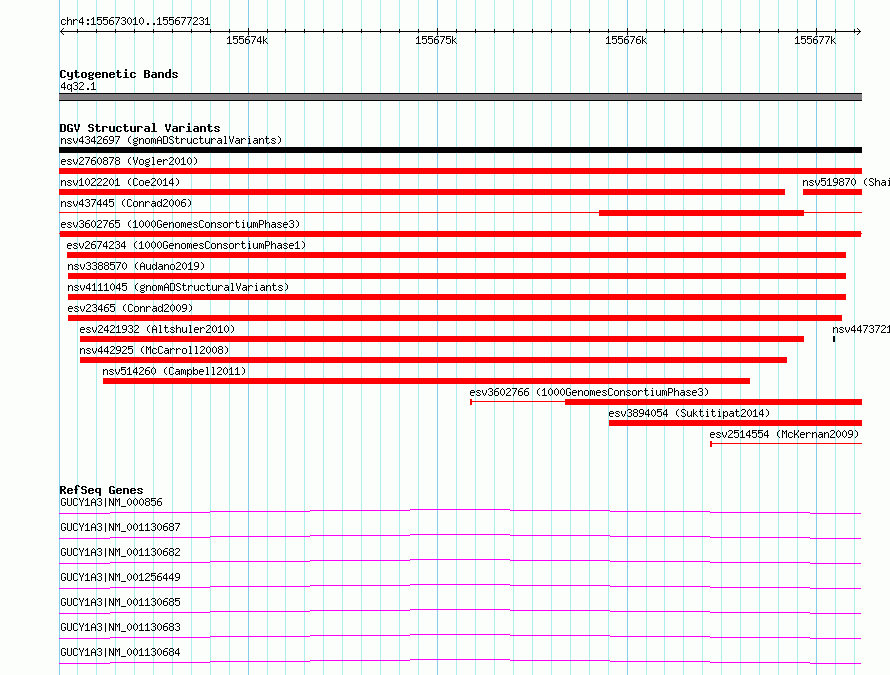 chr4:155673010..155677231

155674k 155675k 155676k 155677k

Cytogenetic Bands
4q32.1

DGV Structural Variants
nsv4342697 (gnomADStructuralVariants)
esv2760878 (Vogler2010)
nsv1022201 (Coe2014)
nsv519870 (Shai
nsv437445 (Conrad2006)
esv3602765 (1000GenomesConsortiumPhase3)
esv2674234 (1000GenomesConsortiumPhase1)
nsv3388570 (Audano2019)
nsv4111045 (gnomADStructuralVariants)
esv23465 (Conrad2009)
esv2421932 (Altshuler2010)
nsv4473721
nsv442925 (McCarroll2008)
nsv514260 (Campbell2011)
esv3602766 (1000GenomesConsortiumPhase3)
esv3894054 (Suktitipat2014)
esv2514554 (McKernan2009)

RefSeq Genes
GUCY1A3|NM_000856
GUCY1A3|NM_001130687
GUCY1A3|NM_001130682
GUCY1A3|NM_001256449
GUCY1A3|NM_001130685
GUCY1A3|NM_001130683
GUCY1A3|NM_001130684